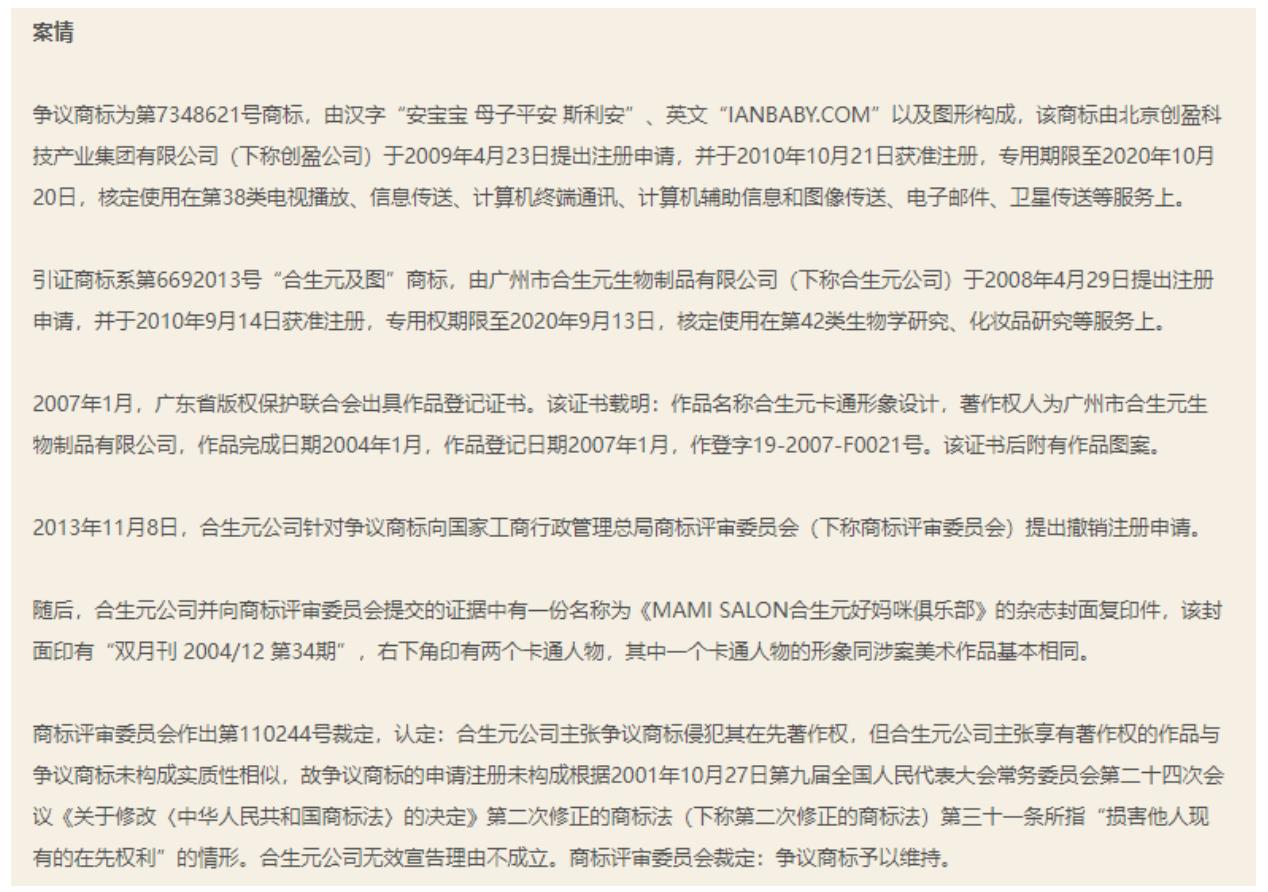 案情

争议商标为第7348621号商标，由汉字“安宝宝 母子平安 斯利安”、英文“IANBABY.COM”以及图形构成，该商标由北京创盈科技产业集团有限公司（下称创盈公司）于2009年4月23日提出注册申请，并于2010年10月21日获准注册，专用期限至2020年10月20日，核定使用在第38类电视播放、信息传送、计算机终端通讯、计算机辅助信息和图像传送、电子邮件、卫星传送等服务上。

引证商标系第6692013号“合生元及图”商标，由广州市合生元生物制品有限公司（下称合生元公司）于2008年4月29日提出注册申请，并于2010年9月14日获准注册，专用权期限至2020年9月13日，核定使用在第42类生物学研究、化妆品研究等服务上。

2007年1月，广东省版权保护联合会出具作品登记证书。该证书载明：作品名称合生元卡通形象设计，著作权人为广州市合生元生物制品有限公司，作品完成日期2004年1月，作品登记日期2007年1月，作登字19-2007-F0021号。该证书后附有作品图案。

2013年11月8日，合生元公司针对争议商标向国家工商行政管理总局商标评审委员会（下称商标评审委员会）提出撤销注册申请。

随后，合生元公司并向商标评审委员会提交的证据中有一份名称为《MAMI SALON合生元好妈咪俱乐部》的杂志封面复印件，该封面印有“双月刊 2004/12 第34期”，右下角印有两个卡通人物，其中一个卡通人物的形象同涉案美术作品基本相同。

商标评审委员会作出第110244号裁定，认定：合生元公司主张争议商标侵犯其在先著作权，但合生元公司主张享有著作权的作品与争议商标未构成实质性相似，故争议商标的申请注册未构成根据2001年10月27日第九届全国人民代表大会常务委员会第二十四次会议《关于修改〈中华人民共和国商标法〉的决定》第二次修正的商标法（下称第二次修正的商标法）第三十一条所指“损害他人现有的在先权利”的情形。合生元公司无效宣告理由不成立。商标评审委员会裁定：争议商标予以维持。